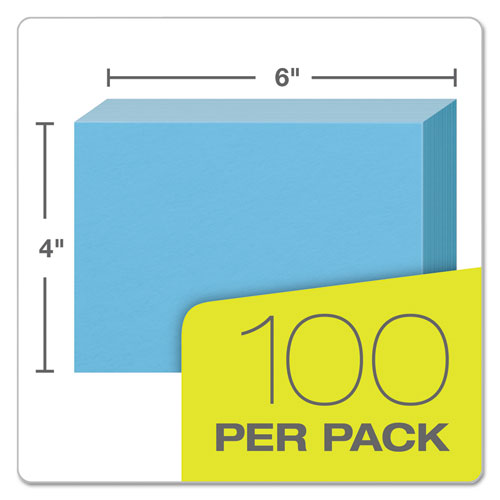 6"

4"

100
PER PACK